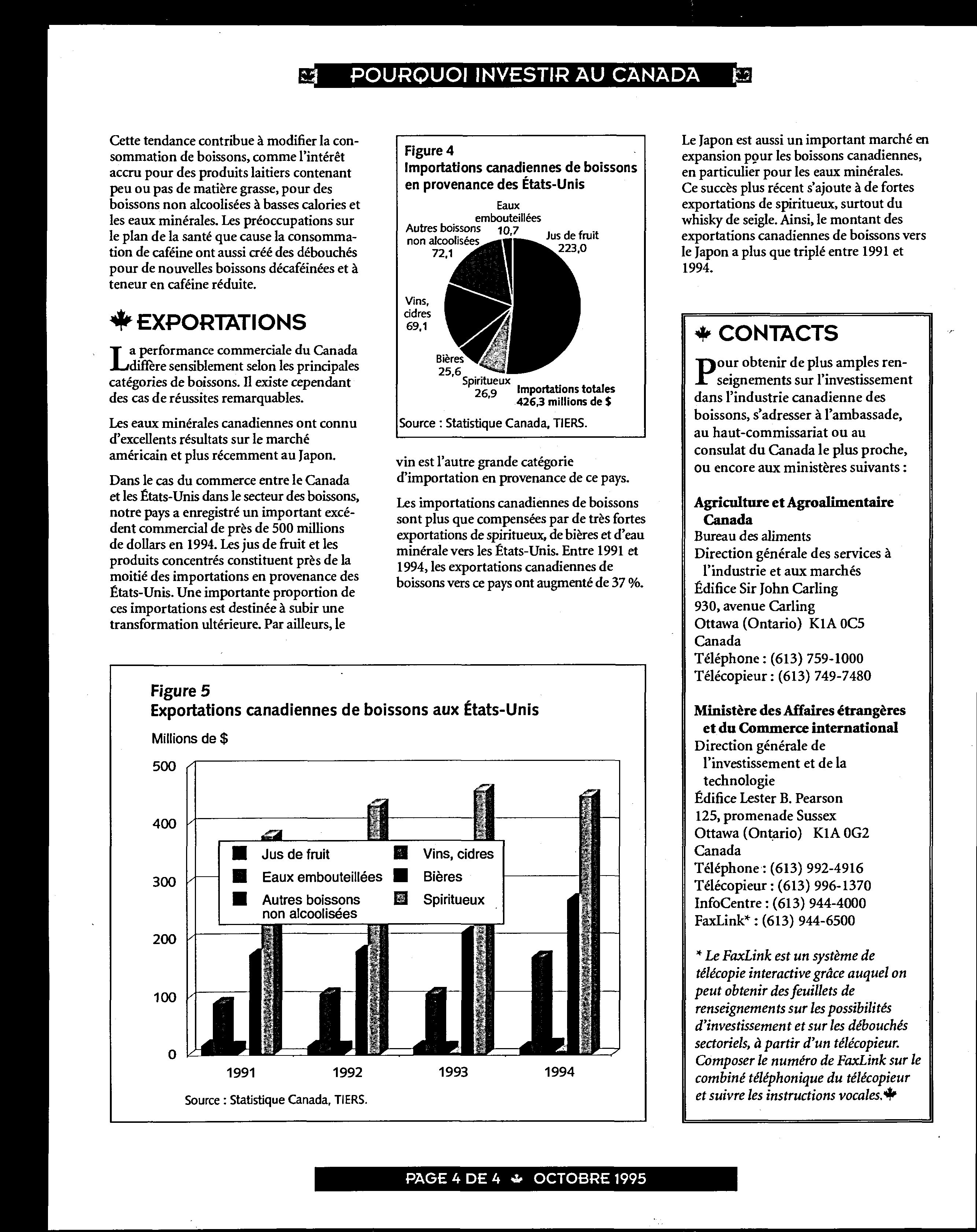 POURQUOI INVESTIR AU CANADA

Cette tendance contribue à modifier la consommation de boissons, comme l'intérêt accru pour des produits laitiers contenant peu ou pas de matière grasse, pour des boissons non alcoolisées à basses calories et les eaux minérales. Les préoccupations sur le plan de la santé que cause la consommation de caféine ont aussi créé des débouchés pour de nouvelles boissons décaféinées et à teneur en caféine réduite.

EXPORTATIONS

La performance commerciale du Canada diffère sensiblement selon les principales catégories de boissons. Il existe cependant des cas de réussites remarquables.

Les eaux minérales canadiennes ont connu d'excellents résultats sur le marché américain et plus récemment au Japon.

Dans le cas du commerce entre le Canada et les États-Unis dans le secteur des boissons, notre pays a enregistré un important excédent commercial de près de 500 millions de dollars en 1994. Les jus de fruit et les produits concentrés constituent près de la moitié des importations en provenance des États-Unis. Une importante proportion de ces importations est destinée à subir une transformation ultérieure. Par ailleurs, le

Figure 4
Importations canadiennes de boissons en provenance des États-Unis

Eaux embouteillées 10,7
Jus de fruit 223,0
Autres boissons non alcoolisées 72,1
Vins, cidres 69,1
Bières 25,6
Spiritueux 26,9
Importations totales 426,3 millions de $

Source : Statistique Canada, TIERS.

vin est l'autre grande catégorie d'importation en provenance de ce pays.

Les importations canadiennes de boissons sont plus que compensées par de très fortes exportations de spiritueux, de bières et d'eau minérale vers les États-Unis. Entre 1991 et 1994, les exportations canadiennes de boissons vers ce pays ont augmenté de 37 %.

Le Japon est aussi un important marché en expansion pour les boissons canadiennes, en particulier pour les eaux minérales. Ce succès plus récent s'ajoute à de fortes exportations de spiritueux, surtout du whisky de seigle. Ainsi, le montant des exportations canadiennes de boissons vers le Japon a plus que triplé entre 1991 et 1994.

CONTACTS

Pour obtenir de plus amples renseignements sur l'investissement dans l'industrie canadienne des boissons, s'adresser à l'ambassade, au haut-commissariat ou au consulat du Canada le plus proche, ou encore aux ministères suivants :

Agriculture et Agroalimentaire Canada
Bureau des aliments
Direction générale des services à l'industrie et aux marchés
Édifice Sir John Carling
930, avenue Carling
Ottawa (Ontario) K1A 0C5
Canada
Téléphone : (613) 759-1000
Télécopieur : (613) 749-7480

Ministère des Affaires étrangères et du Commerce international
Direction générale de l'investissement et de la technologie
Édifice Lester B. Pearson
125, promenade Sussex
Ottawa (Ontario) K1A 0G2
Canada
Téléphone : (613) 992-4916
Télécopieur : (613) 996-1370
InfoCentre : (613) 944-4000
FaxLink* : (613) 944-6500

* Le FaxLink est un système de télécopie interactive grâce auquel on peut obtenir des feuillets de renseignements sur les possibilités d'investissement et sur les débouchés sectoriels, à partir d'un télécopieur. Composer le numéro de FaxLink sur le combiné téléphonique du télécopieur et suivre les instructions vocales.

Figure 5
Exportations canadiennes de boissons aux États-Unis
Millions de $
500
400
300
200
100
0
Jus de fruit
Eaux embouteillées
Autres boissons non alcoolisées
Vins, cidres
Bières
Spiritueux
1991
1992
1993
1994
Source : Statistique Canada, TIERS.

PAGE 4 DE 4 OCTOBRE 1995